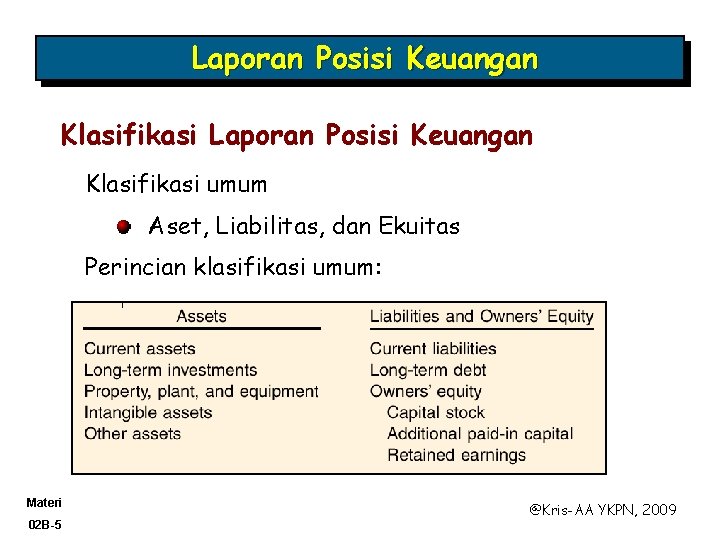 Laporan Posisi Keuangan

Klasifikasi Laporan Posisi Keuangan

Klasifikasi umum

Aset, Liabilitas, dan Ekuitas

Perincian klasifikasi umum:

| Assets | Liabilities and Owners' Equity |
|---|---|
| Current assets | Current liabilities |
| Long-term investments | Long-term debt |
| Property, plant, and equipment | Owners' equity |
| Intangible assets | Capital stock |
| Other assets | Additional paid-in capital |
| | Retained earnings |

Materi
02B-5

@Kris-AA YKPN, 2009